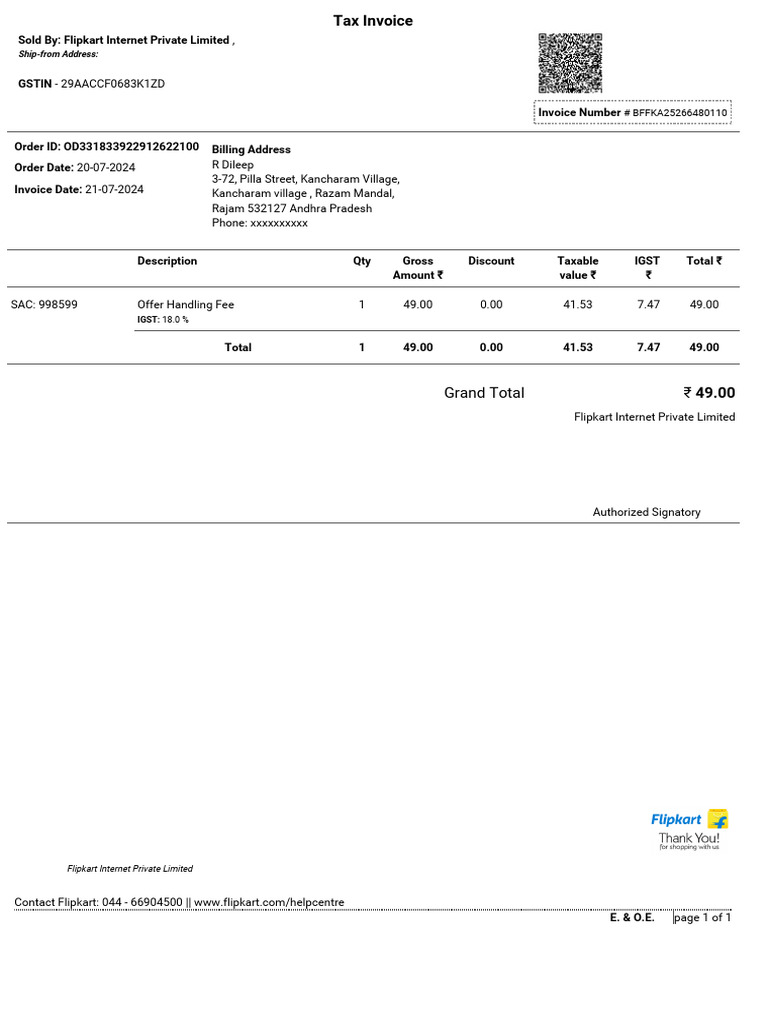 Tax Invoice

Sold By: Flipkart Internet Private Limited ,
Ship-from Address:

GSTIN - 29AACCF0683K1ZD

Invoice Number # BFFKA25266480110

Order ID: OD331833922912622100
Order Date: 20-07-2024
Invoice Date: 21-07-2024

Billing Address
R Dileep
3-72, Pilla Street, Kancharam Village, Kancharam village , Razam Mandal, Rajam 532127 Andhra Pradesh
Phone: xxxxxxxxxx

| | Description | Qty | Gross Amount ₹ | Discount | Taxable value ₹ | IGST ₹ | Total ₹ |
|---|---|---|---|---|---|---|---|
| SAC: 998599 | Offer Handling Fee IGST: 18.0 % | 1 | 49.00 | 0.00 | 41.53 | 7.47 | 49.00 |
| | Total | 1 | 49.00 | 0.00 | 41.53 | 7.47 | 49.00 |

Grand Total ₹ 49.00
Flipkart Internet Private Limited

Authorized Signatory

Flipkart
Thank You!
for shopping with us

Flipkart Internet Private Limited

Contact Flipkart: 044 - 66904500 || www.flipkart.com/helpcentre
E. & O.E. page 1 of 1